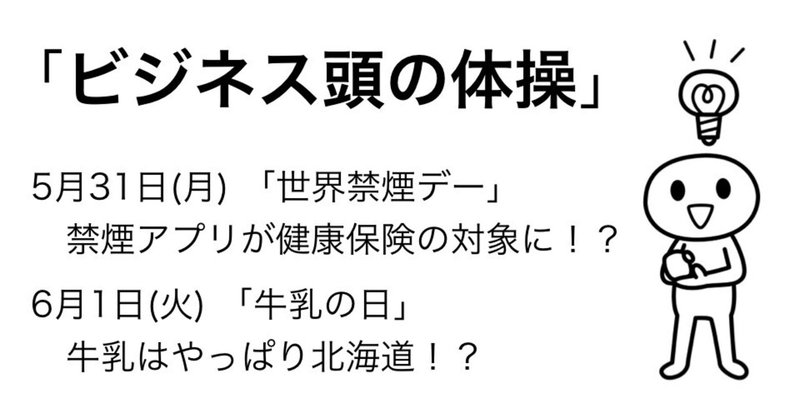 「ビジネス頭の体操」

5月31日(月) 「世界禁煙デー」
禁煙アプリが健康保険の対象に！？

6月1日(火) 「牛乳の日」
牛乳はやっぱり北海道！？